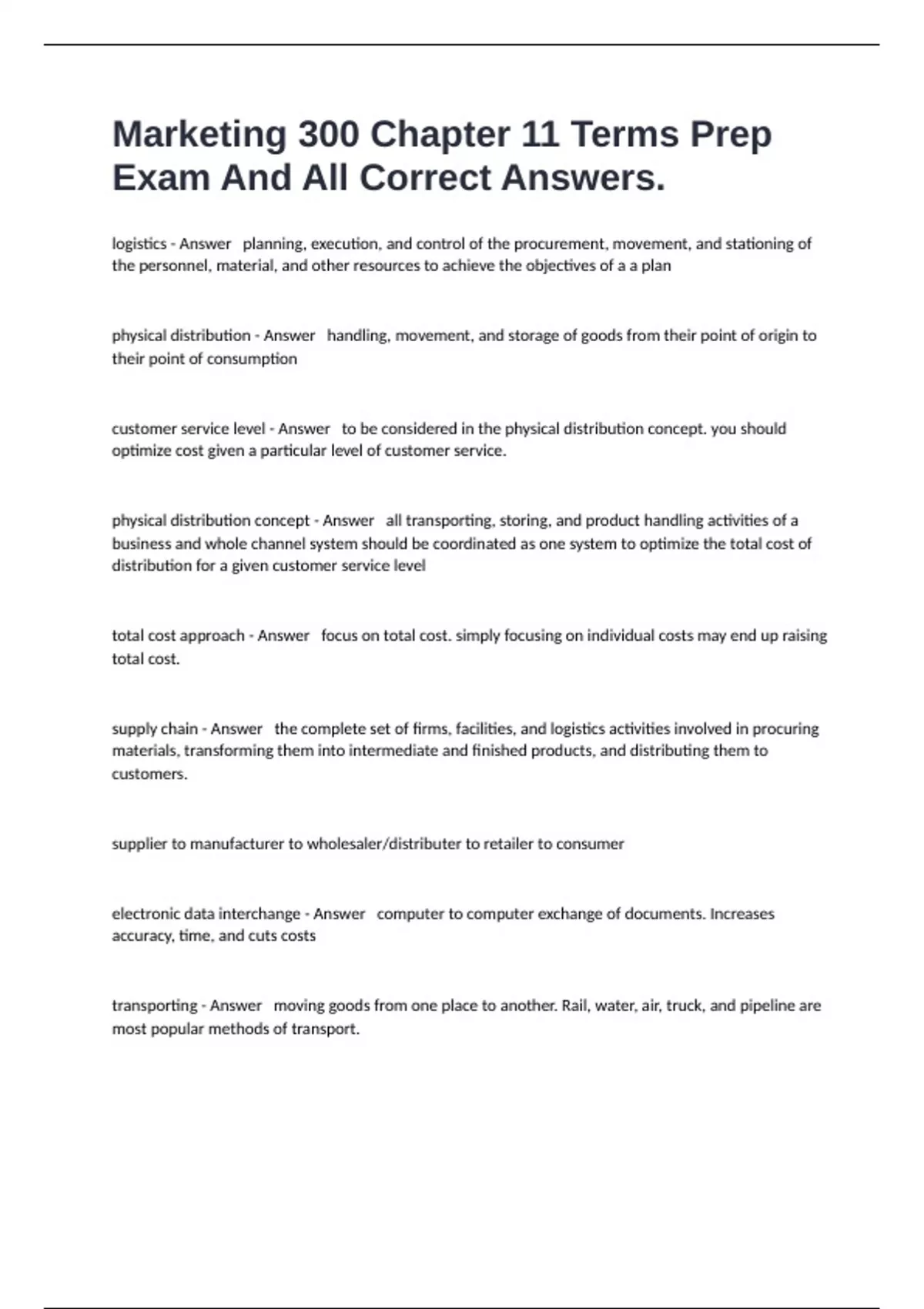 Marketing 300 Chapter 11 Terms Prep Exam And All Correct Answers.

logistics - Answer   planning, execution, and control of the procurement, movement, and stationing of the personnel, material, and other resources to achieve the objectives of a a plan

physical distribution - Answer   handling, movement, and storage of goods from their point of origin to their point of consumption

customer service level - Answer   to be considered in the physical distribution concept. you should optimize cost given a particular level of customer service.

physical distribution concept - Answer   all transporting, storing, and product handling activities of a business and whole channel system should be coordinated as one system to optimize the total cost of distribution for a given customer service level

total cost approach - Answer   focus on total cost. simply focusing on individual costs may end up raising total cost.

supply chain - Answer   the complete set of firms, facilities, and logistics activities involved in procuring materials, transforming them into intermediate and finished products, and distributing them to customers.

supplier to manufacturer to wholesaler/distributer to retailer to consumer

electronic data interchange - Answer   computer to computer exchange of documents. Increases accuracy, time, and cuts costs

transporting - Answer   moving goods from one place to another. Rail, water, air, truck, and pipeline are most popular methods of transport.